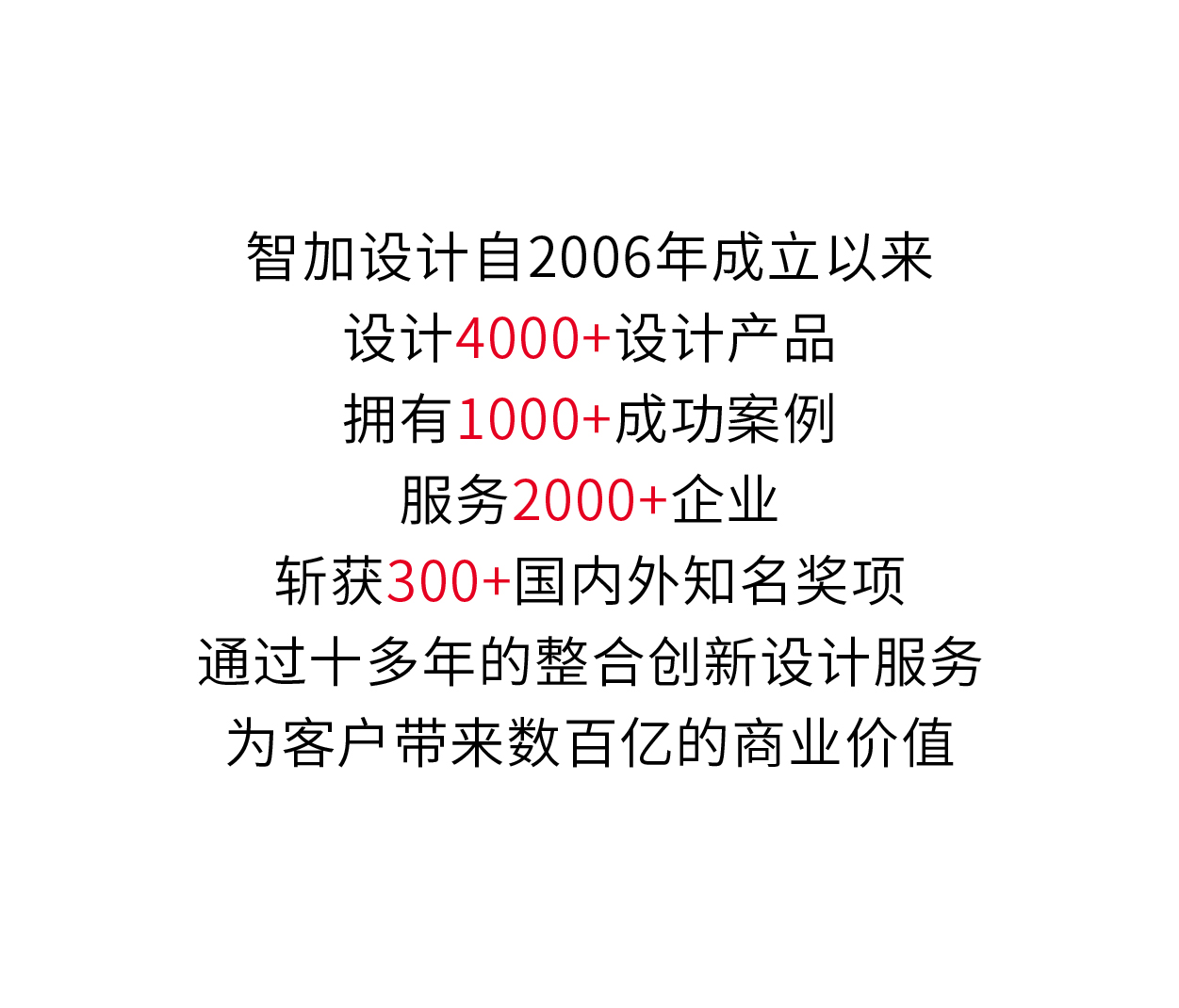 智加设计自2006年成立以来
设计4000+设计产品
拥有1000+成功案例
服务2000+企业
斩获300+国内外知名奖项
通过十多年的整合创新设计服务
为客户带来数百亿的商业价值